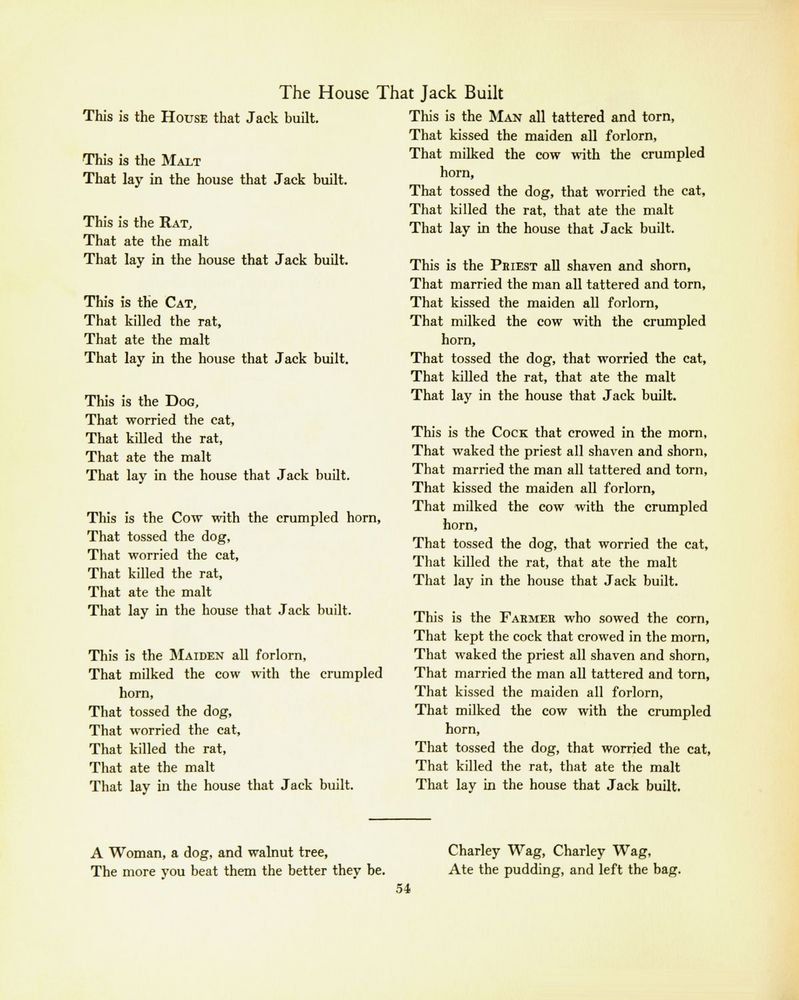 The House That Jack Built

This is the House that Jack built.

This is the Malt
That lay in the house that Jack built.

This is the Rat,
That ate the malt
That lay in the house that Jack built.

This is the Cat,
That killed the rat,
That ate the malt
That lay in the house that Jack built.

This is the Dog,
That worried the cat,
That killed the rat,
That ate the malt
That lay in the house that Jack built.

This is the Cow with the crumpled horn,
That tossed the dog,
That worried the cat,
That killed the rat,
That ate the malt
That lay in the house that Jack built.

This is the Maiden all forlorn,
That milked the cow with the crumpled horn,
That tossed the dog,
That worried the cat,
That killed the rat,
That ate the malt
That lay in the house that Jack built.

This is the Man all tattered and torn,
That kissed the maiden all forlorn,
That milked the cow with the crumpled horn,
That tossed the dog, that worried the cat,
That killed the rat, that ate the malt
That lay in the house that Jack built.

This is the Priest all shaven and shorn,
That married the man all tattered and torn,
That kissed the maiden all forlorn,
That milked the cow with the crumpled horn,
That tossed the dog, that worried the cat,
That killed the rat, that ate the malt
That lay in the house that Jack built.

This is the Cock that crowed in the morn,
That waked the priest all shaven and shorn,
That married the man all tattered and torn,
That kissed the maiden all forlorn,
That milked the cow with the crumpled horn,
That tossed the dog, that worried the cat,
That killed the rat, that ate the malt
That lay in the house that Jack built.

This is the Farmer who sowed the corn,
That kept the cock that crowed in the morn,
That waked the priest all shaven and shorn,
That married the man all tattered and torn,
That kissed the maiden all forlorn,
That milked the cow with the crumpled horn,
That tossed the dog, that worried the cat,
That killed the rat, that ate the malt
That lay in the house that Jack built.

A Woman, a dog, and walnut tree,
The more you beat them the better they be.

Charley Wag, Charley Wag,
Ate the pudding, and left the bag.

54